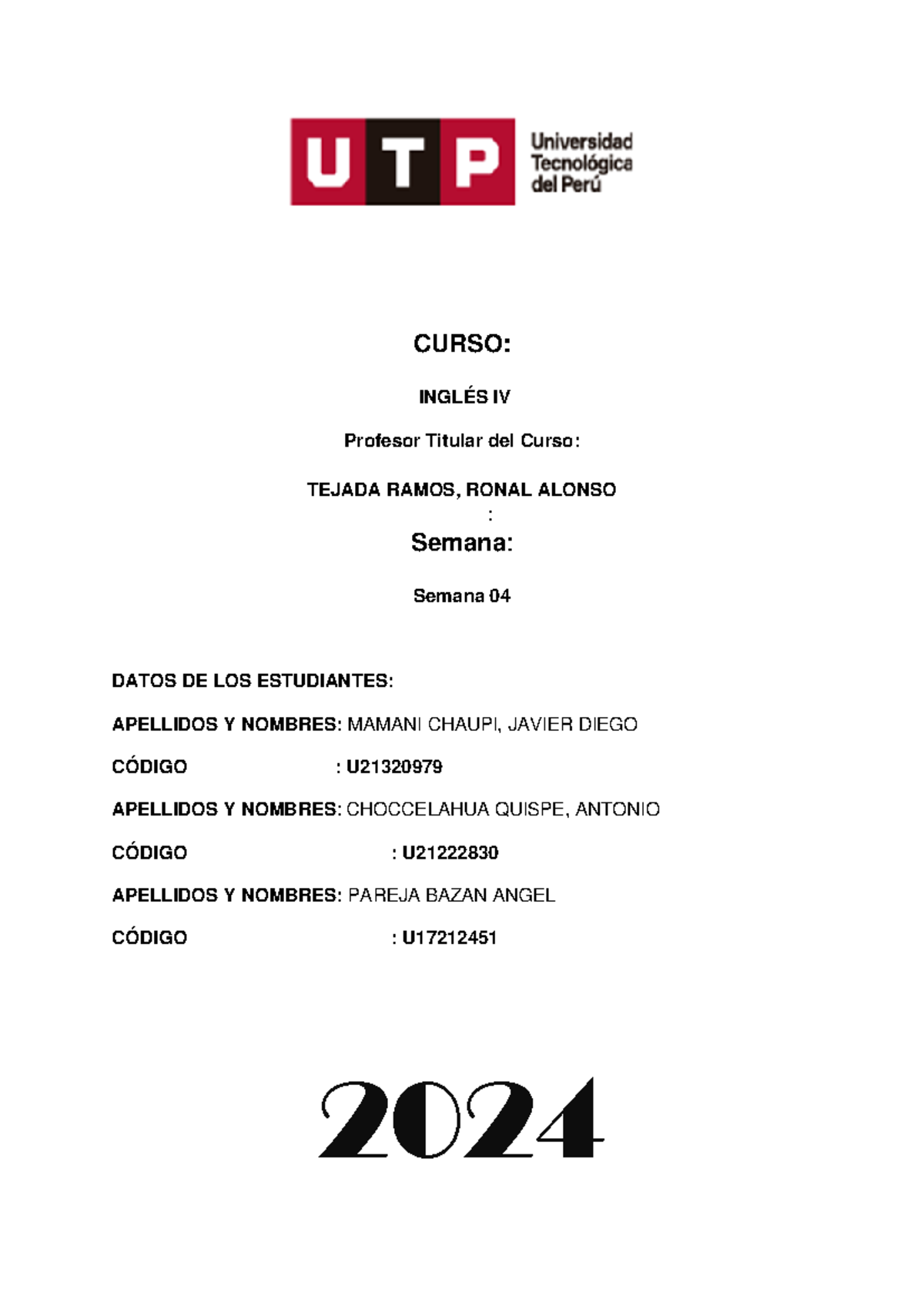 UTP Universidad Tecnológica del Perú

CURSO:

INGLÉS IV

Profesor Titular del Curso:

TEJADA RAMOS, RONAL ALONSO
:

Semana:

Semana 04

DATOS DE LOS ESTUDIANTES:

APELLIDOS Y NOMBRES: MAMANI CHAUPI, JAVIER DIEGO

CÓDIGO : U21320979

APELLIDOS Y NOMBRES: CHOCCELAHUA QUISPE, ANTONIO

CÓDIGO : U21222830

APELLIDOS Y NOMBRES: PAREJA BAZAN ANGEL

CÓDIGO : U17212451

2024